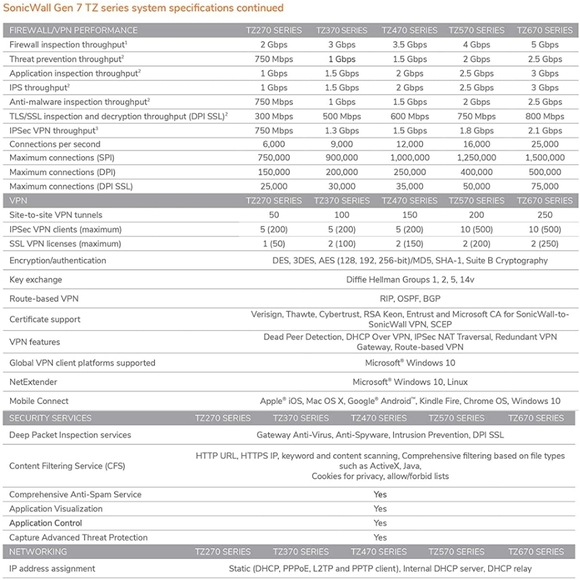 SonicWall Gen 7 TZ series system specifications continued

| FIREWALL/VPN PERFORMANCE | TZ270 SERIES | TZ370 SERIES | TZ470 SERIES | TZ570 SERIES | TZ670 SERIES |
|---|---|---|---|---|---|
| Firewall inspection throughput$^1$ | 2 Gbps | 3 Gbps | 3.5 Gbps | 4 Gbps | 5 Gbps |
| Threat prevention throughput$^2$ | 750 Mbps | 1 Gbps | 1.5 Gbps | 2 Gbps | 2.5 Gbps |
| Application inspection throughput$^2$ | 1 Gbps | 1.5 Gbps | 2 Gbps | 2.5 Gbps | 3 Gbps |
| IPS throughput$^2$ | 1 Gbps | 1.5 Gbps | 2 Gbps | 2.5 Gbps | 3 Gbps |
| Anti-malware inspection throughput$^2$ | 750 Mbps | 1 Gbps | 1.5 Gbps | 2 Gbps | 2.5 Gbps |
| TLS/SSL inspection and decryption throughput (DPI SSL)$^2$ | 300 Mbps | 500 Mbps | 600 Mbps | 750 Mbps | 800 Mbps |
| IPSec VPN throughput$^3$ | 750 Mbps | 1.3 Gbps | 1.5 Gbps | 1.8 Gbps | 2.1 Gbps |
| Connections per second | 6,000 | 9,000 | 12,000 | 16,000 | 25,000 |
| Maximum connections (SPI) | 750,000 | 900,000 | 1,000,000 | 1,250,000 | 1,500,000 |
| Maximum connections (DPI) | 150,000 | 200,000 | 250,000 | 400,000 | 500,000 |
| Maximum connections (DPI SSL) | 25,000 | 30,000 | 35,000 | 50,000 | 75,000 |
| VPN | TZ270 SERIES | TZ370 SERIES | TZ470 SERIES | TZ570 SERIES | TZ670 SERIES |
| Site-to-site VPN tunnels | 50 | 100 | 150 | 200 | 250 |
| IPSec VPN clients (maximum) | 5 (200) | 5 (200) | 5 (200) | 10 (500) | 10 (500) |
| SSL VPN licenses (maximum) | 1 (50) | 2 (100) | 2 (150) | 2 (200) | 2 (250) |
| Encryption/authentication | DES, 3DES, AES (128, 192, 256-bit)/MD5, SHA-1, Suite B Cryptography | | | | |
| Key exchange | Diffie Hellman Groups 1, 2, 5, 14v | | | | |
| Route-based VPN | RIP, OSPF, BGP | | | | |
| Certificate support | Verisign, Thawte, Cybertrust, RSA Keon, Entrust and Microsoft CA for SonicWall-to-SonicWall VPN, SCEP | | | | |
| VPN features | Dead Peer Detection, DHCP Over VPN, IPSec NAT Traversal, Redundant VPN Gateway, Route-based VPN | | | | |
| Global VPN client platforms supported | Microsoft® Windows 10 | | | | |
| NetExtender | Microsoft® Windows 10, Linux | | | | |
| Mobile Connect | Apple® iOS, Mac OS X, Google® Android™, Kindle Fire, Chrome OS, Windows 10 | | | | |
| SECURITY SERVICES | TZ270 SERIES | TZ370 SERIES | TZ470 SERIES | TZ570 SERIES | TZ670 SERIES |
| Deep Packet Inspection services | Gateway Anti-Virus, Anti-Spyware, Intrusion Prevention, DPI SSL | | | | |
| Content Filtering Service (CFS) | HTTP URL, HTTPS IP, keyword and content scanning, Comprehensive filtering based on file types such as ActiveX, Java, Cookies for privacy, allow/forbid lists | | | | |
| Comprehensive Anti-Spam Service | Yes | | | | |
| Application Visualization | Yes | | | | |
| Application Control | Yes | | | | |
| Capture Advanced Threat Protection | Yes | | | | |
| NETWORKING | TZ270 SERIES | TZ370 SERIES | TZ470 SERIES | TZ570 SERIES | TZ670 SERIES |
| IP address assignment | Static (DHCP, PPPoE, L2TP and PPTP client), Internal DHCP server, DHCP relay | | | | |